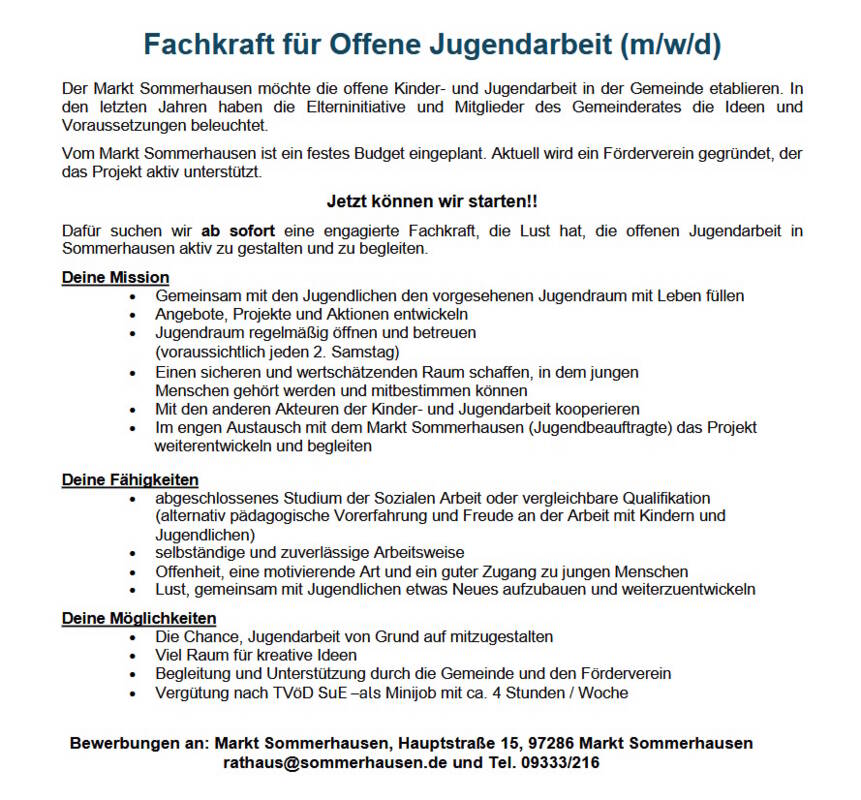 Fachkraft für Offene Jugendarbeit (m/w/d)

Der Markt Sommerhausen möchte die offene Kinder- und Jugendarbeit in der Gemeinde etablieren. In den letzten Jahren haben die Elterninitiative und Mitglieder des Gemeinderates die Ideen und Voraussetzungen beleuchtet.

Vom Markt Sommerhausen ist ein festes Budget eingeplant. Aktuell wird ein Förderverein gegründet, der das Projekt aktiv unterstützt.

Jetzt können wir starten!!

Dafür suchen wir ab sofort eine engagierte Fachkraft, die Lust hat, die offenen Jugendarbeit in Sommerhausen aktiv zu gestalten und zu begleiten.

Deine Mission
• Gemeinsam mit den Jugendlichen den vorgesehenen Jugendraum mit Leben füllen
• Angebote, Projekte und Aktionen entwickeln
• Jugendraum regelmäßig öffnen und betreuen (voraussichtlich jeden 2. Samstag)
• Einen sicheren und wertschätzenden Raum schaffen, in dem jungen Menschen gehört werden und mitbestimmen können
• Mit den anderen Akteuren der Kinder- und Jugendarbeit kooperieren
• Im engen Austausch mit dem Markt Sommerhausen (Jugendbeauftragte) das Projekt weiterentwickeln und begleiten

Deine Fähigkeiten
• abgeschlossenes Studium der Sozialen Arbeit oder vergleichbare Qualifikation (alternativ pädagogische Vorerfahrung und Freude an der Arbeit mit Kindern und Jugendlichen)
• selbständige und zuverlässige Arbeitsweise
• Offenheit, eine motivierende Art und ein guter Zugang zu jungen Menschen
• Lust, gemeinsam mit Jugendlichen etwas Neues aufzubauen und weiterzuentwickeln

Deine Möglichkeiten
• Die Chance, Jugendarbeit von Grund auf mitzugestalten
• Viel Raum für kreative Ideen
• Begleitung und Unterstützung durch die Gemeinde und den Förderverein
• Vergütung nach TVöD SuE –als Minijob mit ca. 4 Stunden / Woche

Bewerbungen an: Markt Sommerhausen, Hauptstraße 15, 97286 Markt Sommerhausen rathaus@sommerhausen.de und Tel. 09333/216